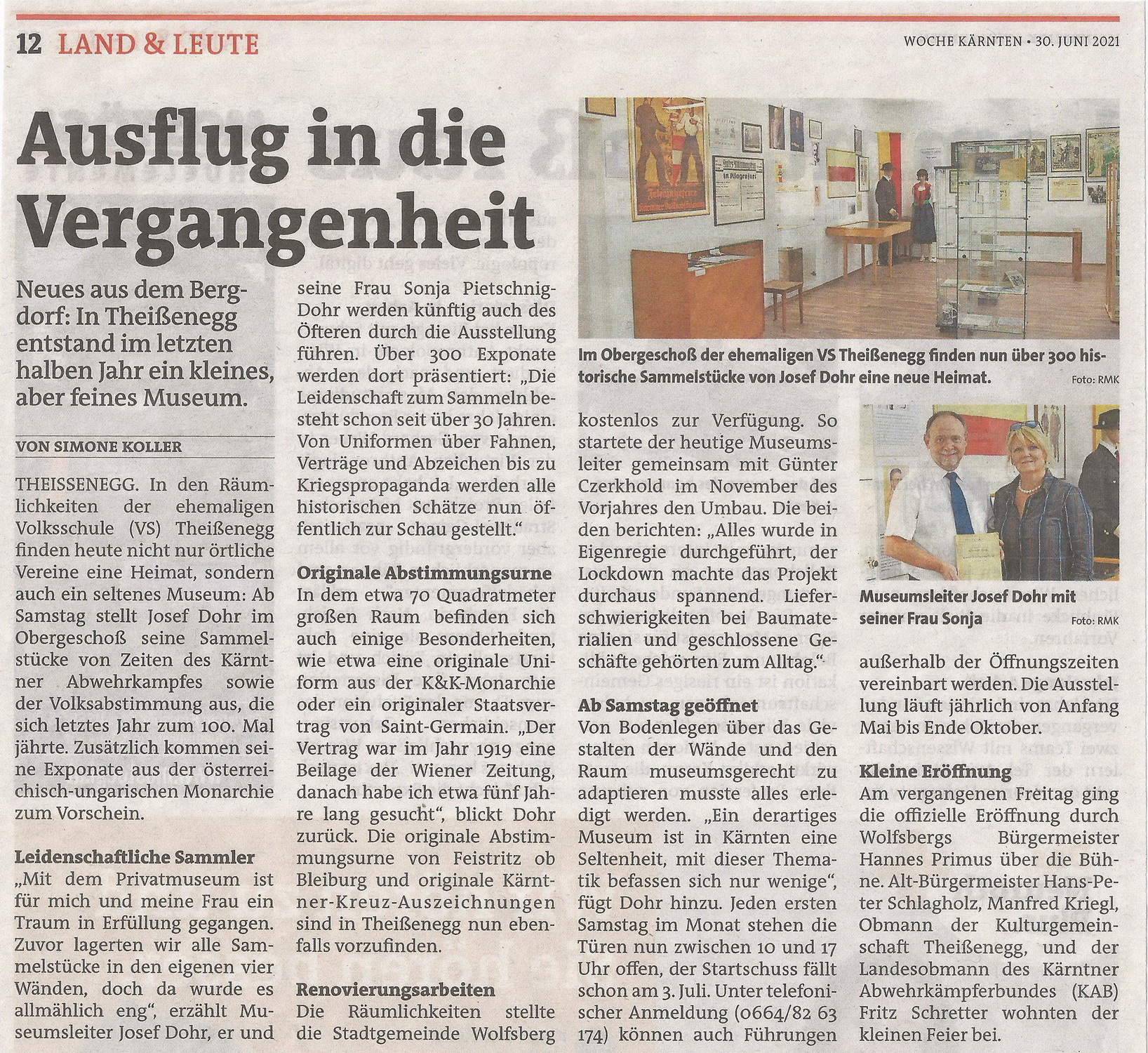 12 LAND & LEUTE

WOCHE KÄRNTEN • 30. JUNI 2021

Ausflug in die Vergangenheit

Neues aus dem Bergdorf: In Theißenegg entstand im letzten halben Jahr ein kleines, aber feines Museum.

VON SIMONE KOLLER

THEISSENEGG. In den Räumlichkeiten der ehemaligen Volksschule (VS) Theißenegg finden heute nicht nur örtliche Vereine eine Heimat, sondern auch ein seltenes Museum: Ab Samstag stellt Josef Dohr im Obergeschoß seine Sammelstücke von Zeiten des Kärntner Abwehrkampfes sowie der Volksabstimmung aus, die sich letztes Jahr zum 100. Mal jährte. Zusätzlich kommen seine Exponate aus der österreichisch-ungarischen Monarchie zum Vorschein.

Leidenschaftliche Sammler

„Mit dem Privatmuseum ist für mich und meine Frau ein Traum in Erfüllung gegangen. Zuvor lagerten wir alle Sammelstücke in den eigenen vier Wänden, doch da wurde es allmählich eng", erzählt Museumsleiter Josef Dohr, er und seine Frau Sonja Pietschnig-Dohr werden künftig auch des Öfteren durch die Ausstellung führen. Über 300 Exponate werden dort präsentiert: „Die Leidenschaft zum Sammeln besteht schon seit über 30 Jahren. Von Uniformen über Fahnen, Verträge und Abzeichen bis zu Kriegspropaganda werden alle historischen Schätze nun öffentlich zur Schau gestellt."

Originale Abstimmungsurne

In dem etwa 70 Quadratmeter großen Raum befinden sich auch einige Besonderheiten, wie etwa eine originale Uniform aus der K&K-Monarchie oder ein originaler Staatsvertrag von Saint-Germain. „Der Vertrag war im Jahr 1919 eine Beilage der Wiener Zeitung, danach habe ich etwa fünf Jahre lang gesucht", blickt Dohr zurück. Die originale Abstimmungsurne von Feistritz ob Bleiburg und originale Kärntner-Kreuz-Auszeichnungen sind in Theißenegg nun ebenfalls vorzufinden.

Renovierungsarbeiten

Die Räumlichkeiten stellte die Stadtgemeinde Wolfsberg kostenlos zur Verfügung. So startete der heutige Museumsleiter gemeinsam mit Günter Czerkhold im November des Vorjahres den Umbau. Die beiden berichten: „Alles wurde in Eigenregie durchgeführt, der Lockdown machte das Projekt durchaus spannend. Lieferschwierigkeiten bei Baumaterialien und geschlossene Geschäfte gehörten zum Alltag."

Ab Samstag geöffnet

Von Bodenlegen über das Gestalten der Wände und den Raum museumsgerecht zu adaptieren musste alles erledigt werden. „Ein derartiges Museum ist in Kärnten eine Seltenheit, mit dieser Thematik befassen sich nur wenige", fügt Dohr hinzu. Jeden ersten Samstag im Monat stehen die Türen nun zwischen 10 und 17 Uhr offen, der Startschuss fällt schon am 3. Juli. Unter telefonischer Anmeldung (0664/82 63 174) können auch Führungen außerhalb der Öffnungszeiten vereinbart werden. Die Ausstellung läuft jährlich von Anfang Mai bis Ende Oktober.

Kleine Eröffnung

Am vergangenen Freitag ging die offizielle Eröffnung durch Wolfsbergs Bürgermeister Hannes Primus über die Bühne. Alt-Bürgermeister Hans-Peter Schlagholz, Manfred Kriegl, Obmann der Kulturgemeinschaft Theißenegg, und der Landesobmann des Kärntner Abwehrkämpferbundes (KAB) Fritz Schretter wohnten der kleinen Feier bei.

Im Obergeschoß der ehemaligen VS Theißenegg finden nun über 300 historische Sammelstücke von Josef Dohr eine neue Heimat. Foto: RMK

Museumsleiter Josef Dohr mit seiner Frau Sonja Foto: RMK